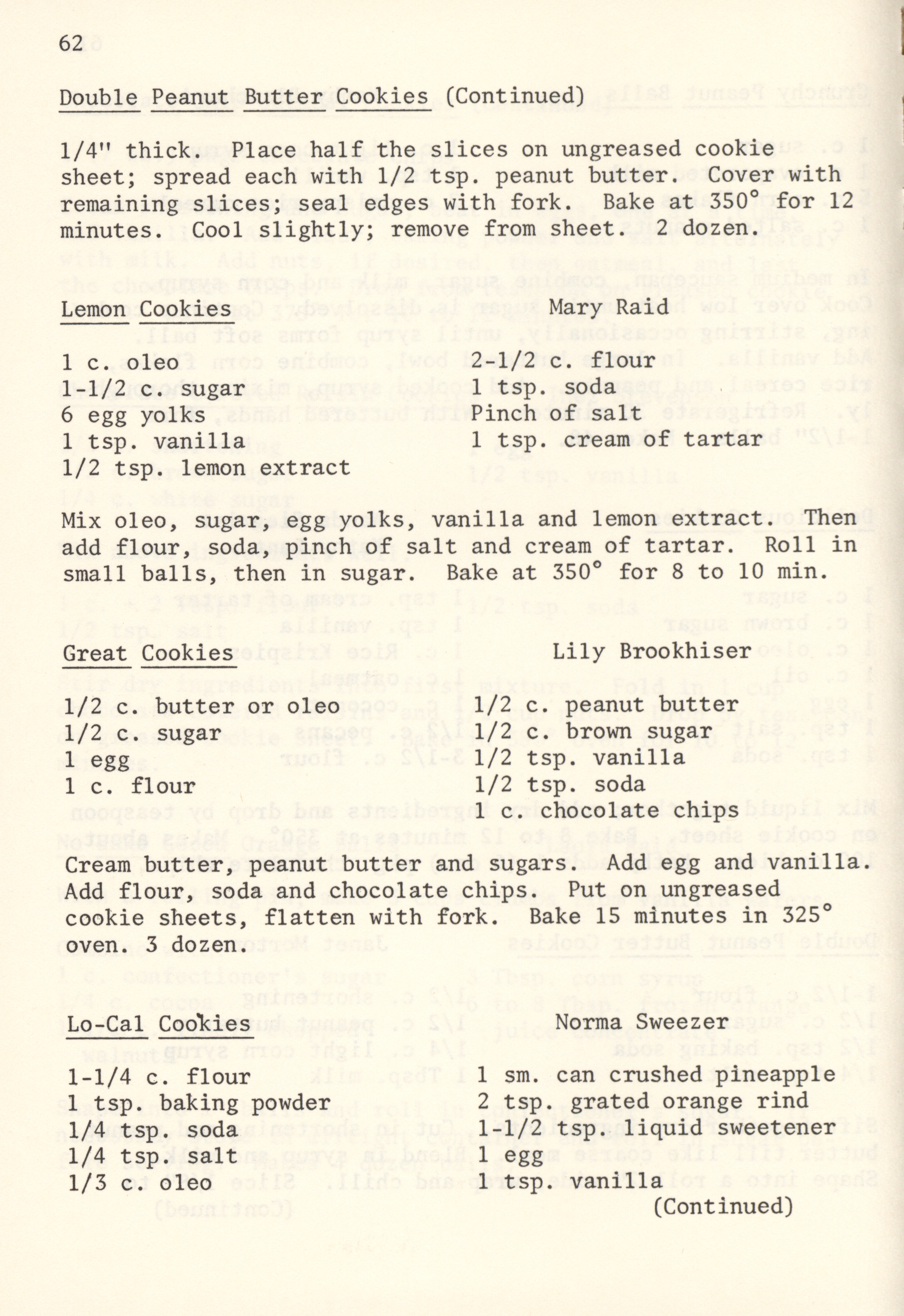 62

Double Peanut Butter Cookies (Continued)

1/4" thick. Place half the slices on ungreased cookie sheet; spread each with 1/2 tsp. peanut butter. Cover with remaining slices; seal edges with fork. Bake at 350° for 12 minutes. Cool slightly; remove from sheet. 2 dozen.

Lemon Cookies
Mary Raid

1 c. oleo
1-1/2 c. sugar
6 egg yolks
1 tsp. vanilla
1/2 tsp. lemon extract

2-1/2 c. flour
1 tsp. soda
Pinch of salt
1 tsp. cream of tartar

Mix oleo, sugar, egg yolks, vanilla and lemon extract. Then add flour, soda, pinch of salt and cream of tartar. Roll in small balls, then in sugar. Bake at 350° for 8 to 10 min.

Great Cookies
Lily Brookhiser

1/2 c. butter or oleo
1/2 c. sugar
1 egg
1 c. flour

1/2 c. peanut butter
1/2 c. brown sugar
1/2 tsp. vanilla
1/2 tsp. soda
1 c. chocolate chips

Cream butter, peanut butter and sugars. Add egg and vanilla. Add flour, soda and chocolate chips. Put on ungreased cookie sheets, flatten with fork. Bake 15 minutes in 325° oven. 3 dozen.

Lo-Cal Cookies
Norma Sweezer

1-1/4 c. flour
1 tsp. baking powder
1/4 tsp. soda
1/4 tsp. salt
1/3 c. oleo

1 sm. can crushed pineapple
2 tsp. grated orange rind
1-1/2 tsp. liquid sweetener
1 egg
1 tsp. vanilla
(Continued)